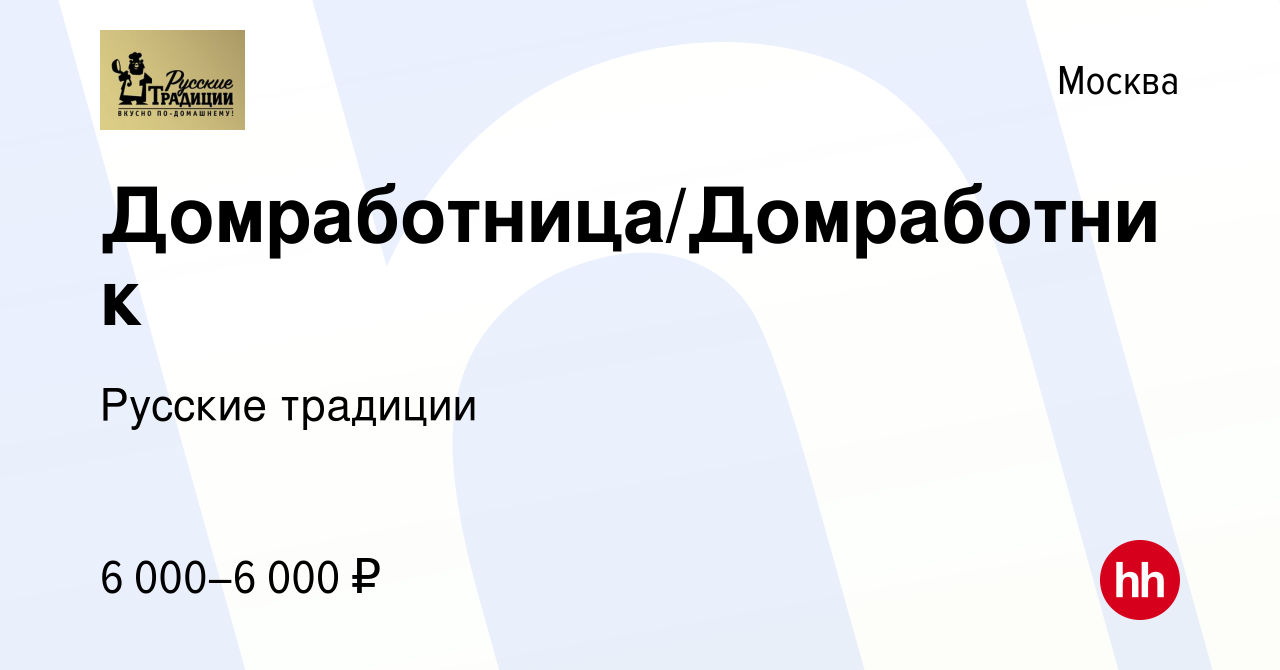 Русские Традиции
ВКУСНО ПО-ДОМАШНЕМУ!

Москва

Домработница/Домработник

Русские традиции

6 000–6 000 ₽

hh